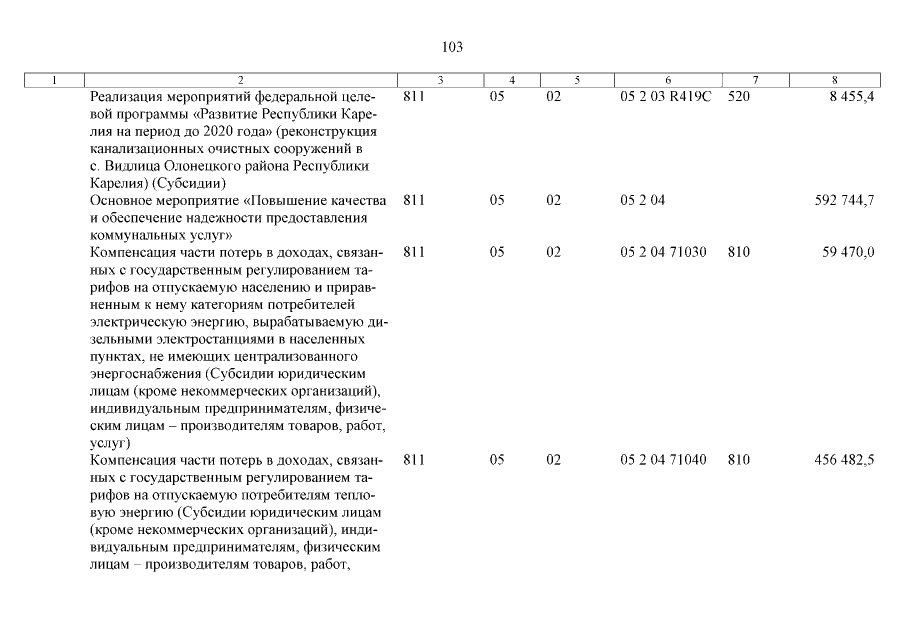 103

| 1 | 2 | 3 | 4 | 5 | 6 | 7 | 8 |
|---|---|---|---|---|---|---|---|
| | Реализация мероприятий федеральной целевой программы «Развитие Республики Карелия на период до 2020 года» (реконструкция канализационных очистных сооружений в с. Видлица Олонецкого района Республики Карелия) (Субсидии) | 811 | 05 | 02 | 05 2 03 R419C | 520 | 8 455,4 |
| | Основное мероприятие «Повышение качества и обеспечение надежности предоставления коммунальных услуг» | 811 | 05 | 02 | 05 2 04 | | 592 744,7 |
| | Компенсация части потерь в доходах, связанных с государственным регулированием тарифов на отпускаемую населению и приравненным к нему категориям потребителей электрическую энергию, вырабатываемую дизельными электростанциями в населенных пунктах, не имеющих централизованного энергоснабжения (Субсидии юридическим лицам (кроме некоммерческих организаций), индивидуальным предпринимателям, физическим лицам – производителям товаров, работ, услуг) | 811 | 05 | 02 | 05 2 04 71030 | 810 | 59 470,0 |
| | Компенсация части потерь в доходах, связанных с государственным регулированием тарифов на отпускаемую потребителям тепловую энергию (Субсидии юридическим лицам (кроме некоммерческих организаций), индивидуальным предпринимателям, физическим лицам – производителям товаров, работ, | 811 | 05 | 02 | 05 2 04 71040 | 810 | 456 482,5 |